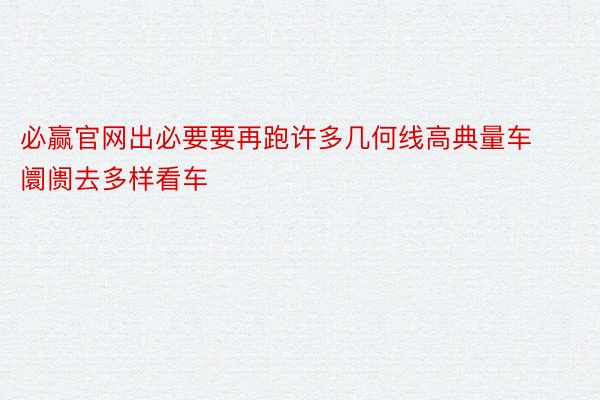 必赢官网出必要要再跑许多几何线高典量车阛阓去多样看车